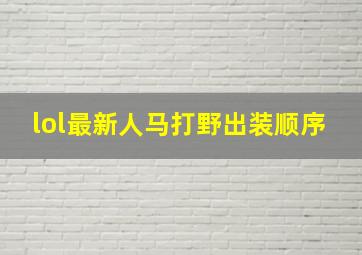 lol最新人马打野出装顺序